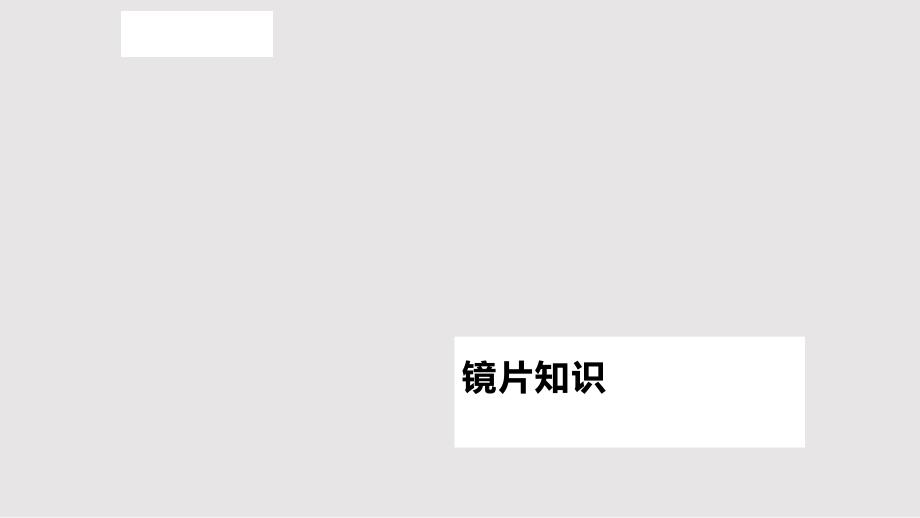 镜片知识